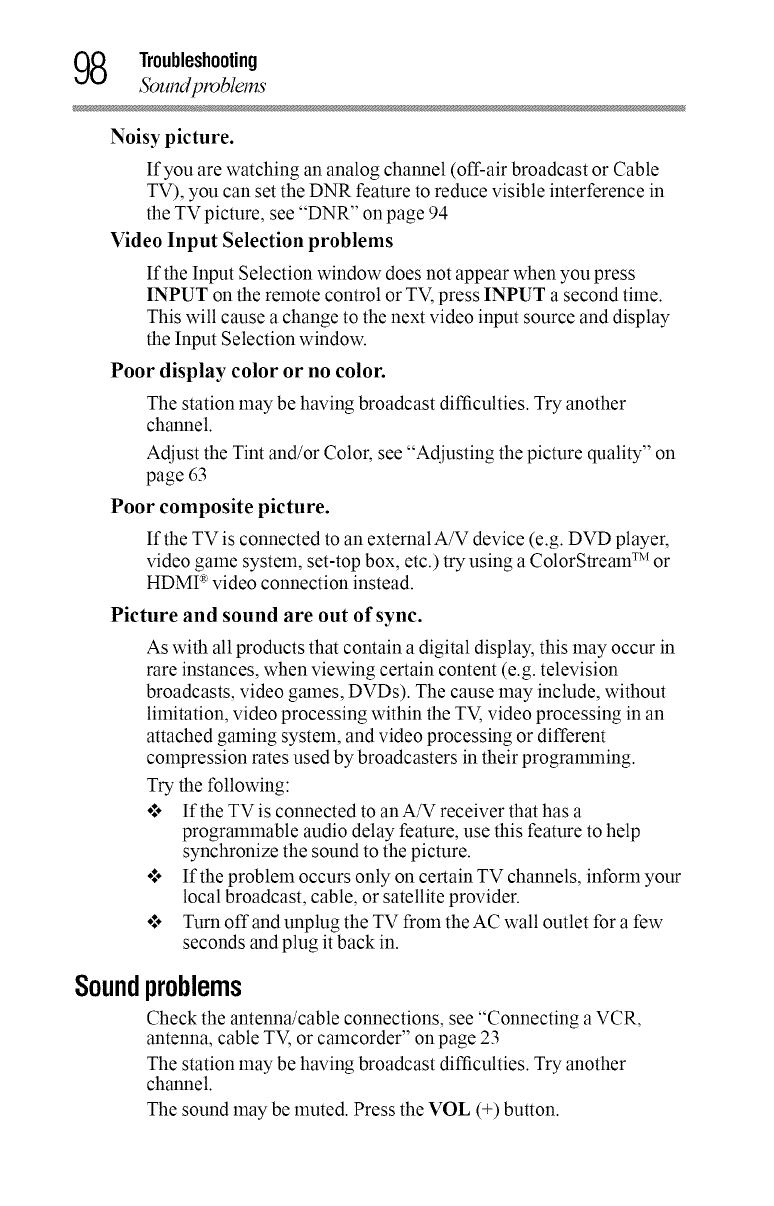 98 Troubleshooting
Sound problems

Noisy picture.

If you are watching an analog channel (off-air broadcast or Cable TV), you can set the DNR feature to reduce visible interference in the TV picture, see "DNR" on page 94

Video Input Selection problems

If the Input Selection window does not appear when you press INPUT on the remote control or TV, press INPUT a second time. This will cause a change to the next video input source and display the Input Selection window.

Poor display color or no color.

The station may be having broadcast difficulties. Try another channel.

Adjust the Tint and/or Color, see "Adjusting the picture quality" on page 63

Poor composite picture.

If the TV is connected to an external A/V device (e.g. DVD player, video game system, set-top box, etc.) try using a ColorStream™ or HDMI® video connection instead.

Picture and sound are out of sync.

As with all products that contain a digital display, this may occur in rare instances, when viewing certain content (e.g. television broadcasts, video games, DVDs). The cause may include, without limitation, video processing within the TV, video processing in an attached gaming system, and video processing or different compression rates used by broadcasters in their programming.

Try the following:

❖ If the TV is connected to an A/V receiver that has a programmable audio delay feature, use this feature to help synchronize the sound to the picture.

❖ If the problem occurs only on certain TV channels, inform your local broadcast, cable, or satellite provider.

❖ Turn off and unplug the TV from the AC wall outlet for a few seconds and plug it back in.

Sound problems

Check the antenna/cable connections, see "Connecting a VCR, antenna, cable TV, or camcorder" on page 23

The station may be having broadcast difficulties. Try another channel.

The sound may be muted. Press the VOL (+) button.